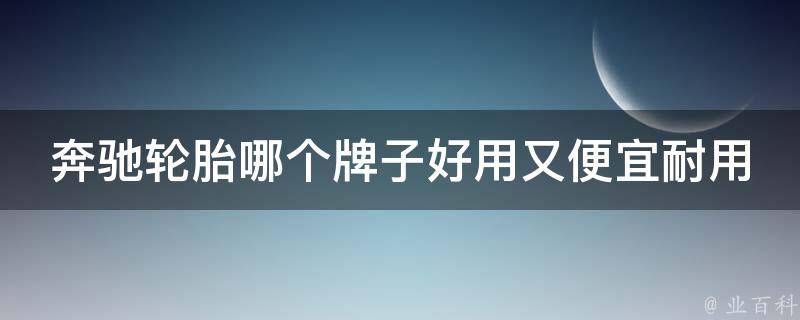 奔驰轮胎哪个牌子好用又便宜耐用

@ 业百科